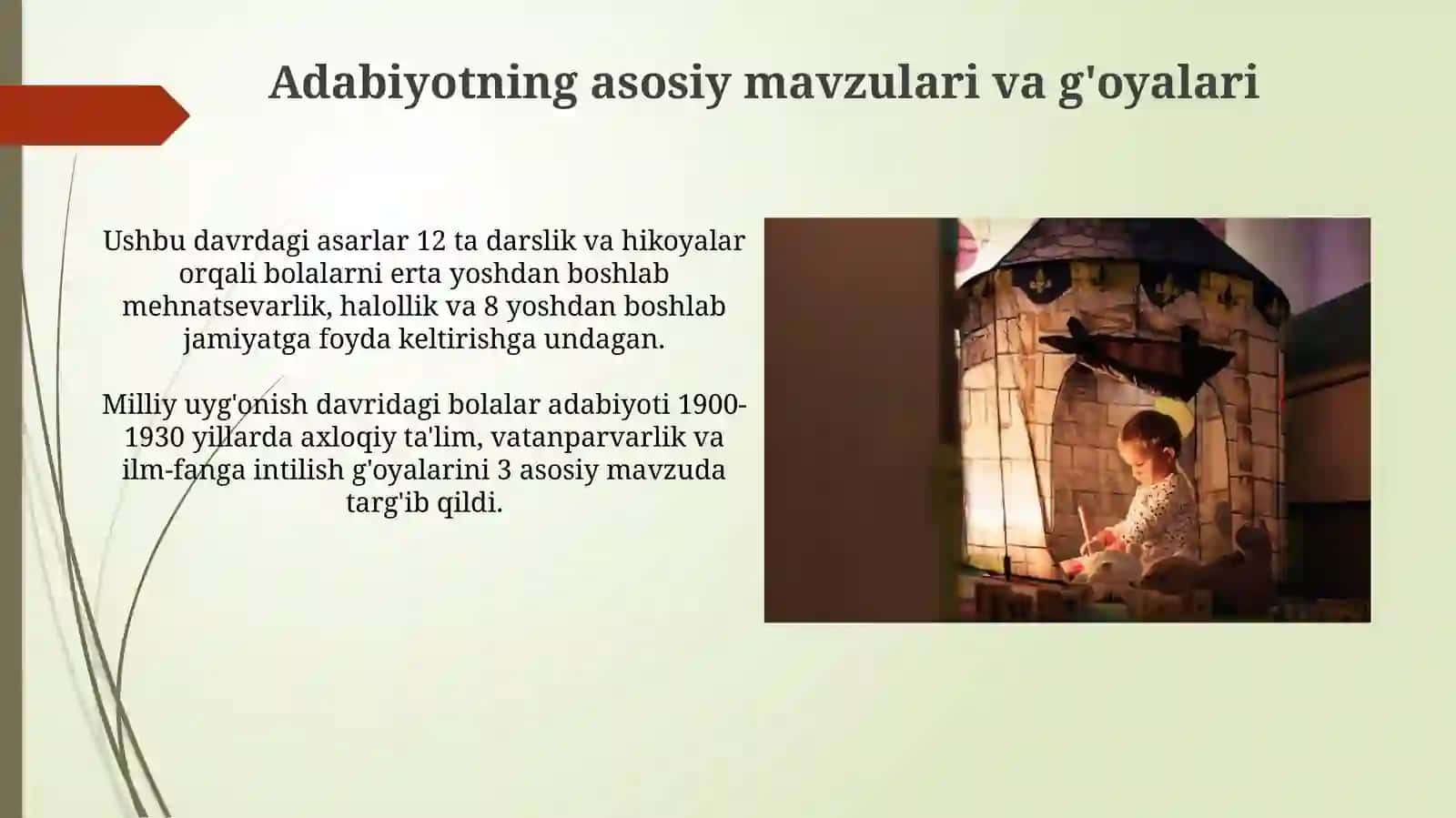 Adabiyotning asosiy mavzulari va g'oyalari

Ushbu davrdagi asarlar 12 ta darslik va hikoyalar orqali bolalarni erta yoshdan boshlab mehnatsevarlik, halollik va 8 yoshdan boshlab jamiyatga foyda keltirishga undagan.

Milliy uyg'onish davridagi bolalar adabiyoti 1900-1930 yillarda axloqiy ta'lim, vatanparvarlik va ilm-fanga intilish g'oyalarini 3 asosiy mavzuda targ'ib qildi.